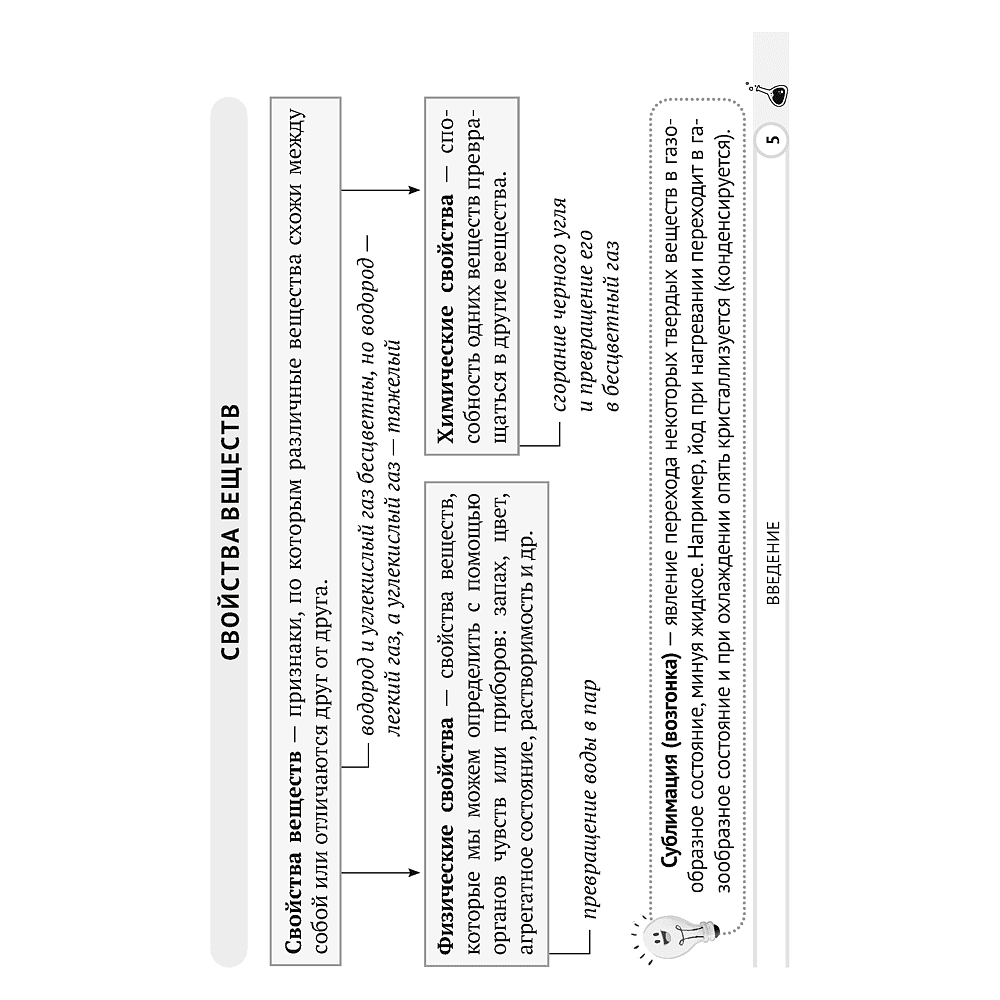 СВОЙСТВА ВЕЩЕСТВ

**Свойства веществ** — признаки, по которым различные вещества схожи между собой или отличаются друг от друга.

водород и углекислый газ бесцветны, но водород — легкий газ, а углекислый газ — тяжелый

**Физические свойства** — свойства веществ, которые мы можем определить с помощью органов чувств или приборов: запах, цвет, агрегатное состояние, растворимость и др.

превращение воды в пар

**Химические свойства** — способность одних веществ превращаться в другие вещества.

сгорание черного угля и превращение его в бесцветный газ

**Сублимация (возгонка)** — явление перехода некоторых твердых веществ в газообразное состояние, минуя жидкое. Например, йод при нагревании переходит в газообразное состояние и при охлаждении опять кристаллизуется (конденсируется).

ВВЕДЕНИЕ

5